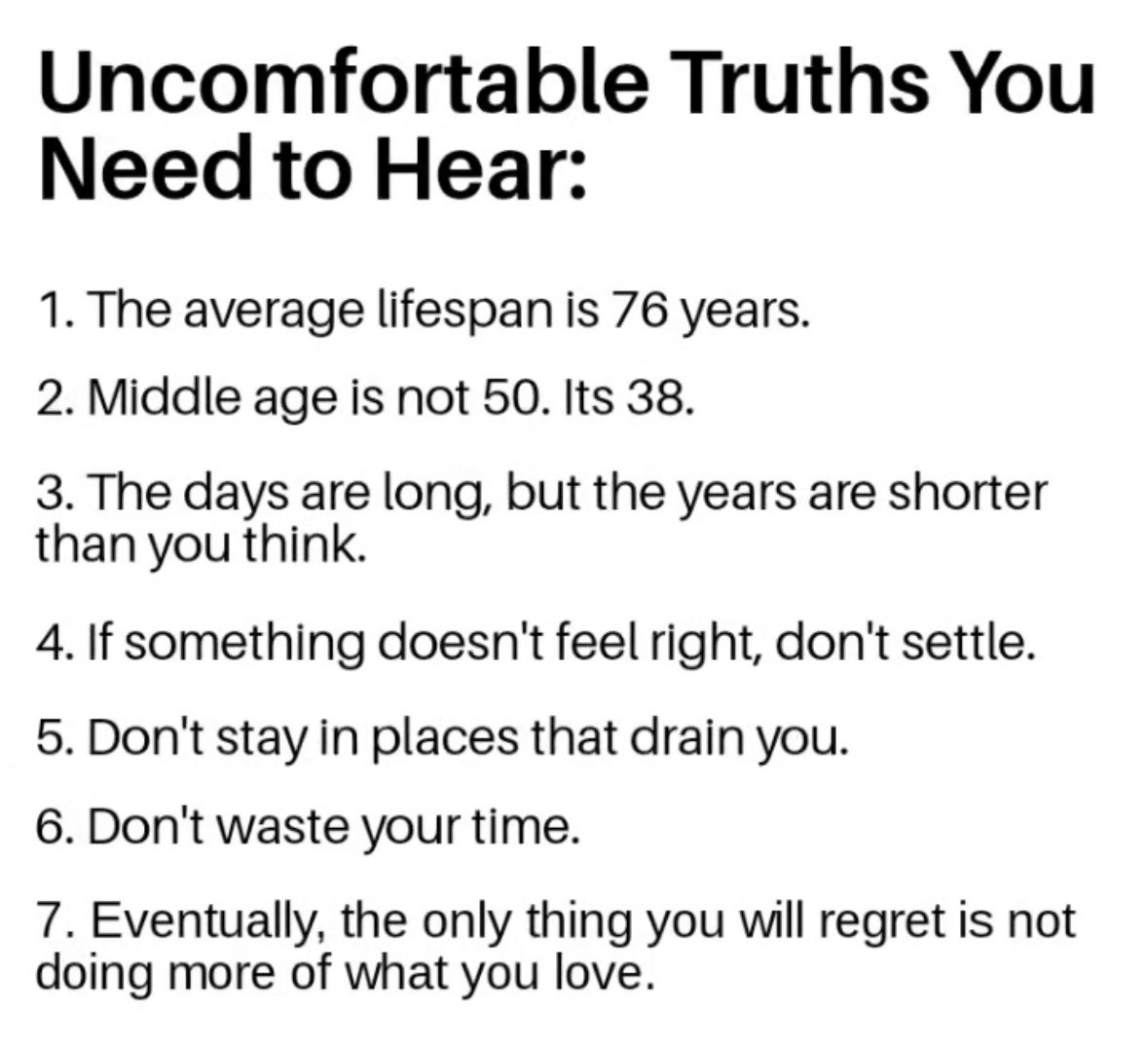 Uncomfortable Truths You Need to Hear:

1. The average lifespan is 76 years.

2. Middle age is not 50. Its 38.

3. The days are long, but the years are shorter than you think.

4. If something doesn't feel right, don't settle.

5. Don't stay in places that drain you.

6. Don't waste your time.

7. Eventually, the only thing you will regret is not doing more of what you love.